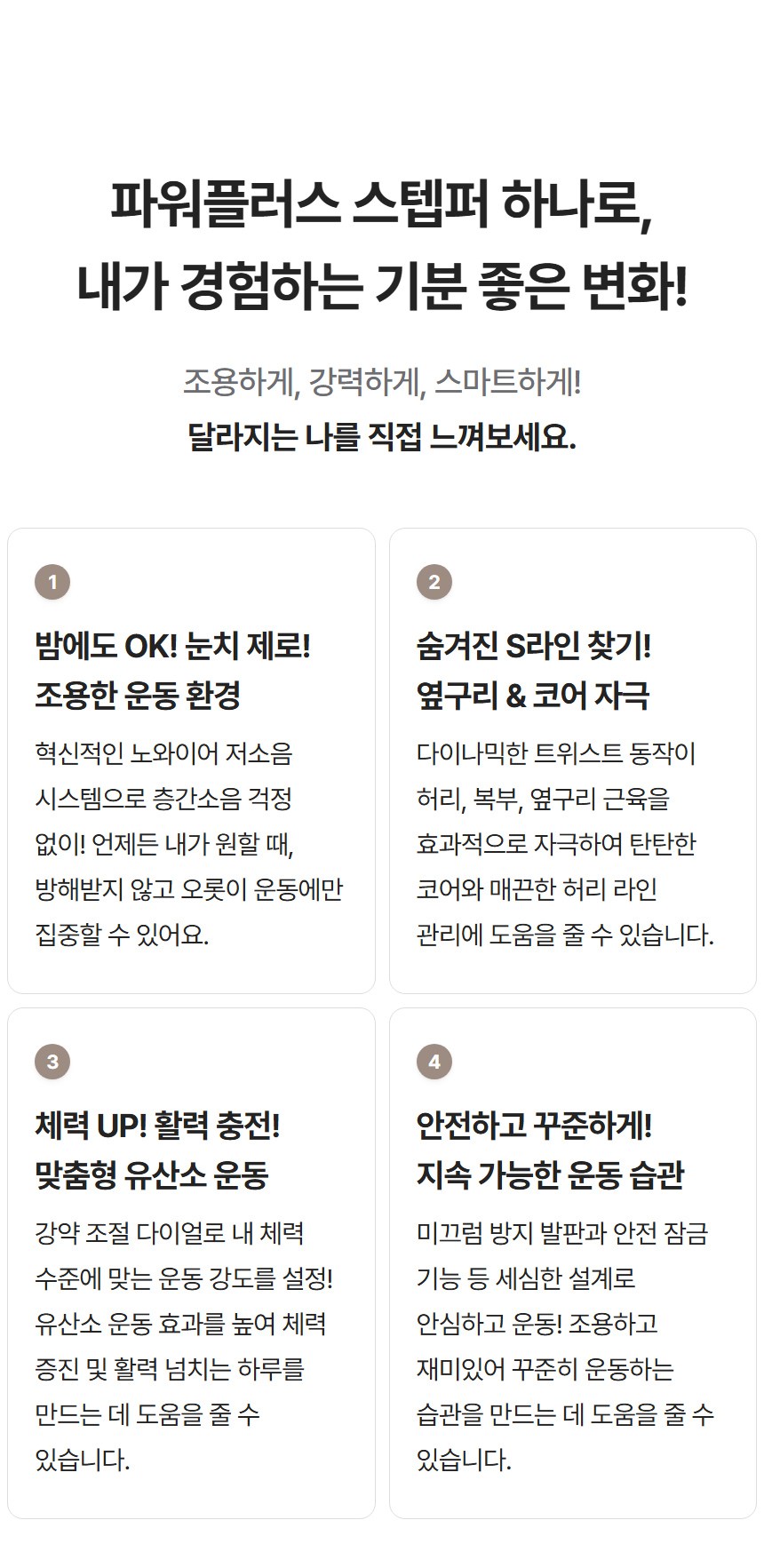 파워플러스 스텝퍼 하나로,
내가 경험하는 기분 좋은 변화!

조용하게, 강력하게, 스마트하게!
달라지는 나를 직접 느껴보세요.

1

밤에도 OK! 눈치 제로!
조용한 운동 환경

혁신적인 노와이어 저소음 시스템으로 층간소음 걱정 없이! 언제든 내가 원할 때, 방해받지 않고 오롯이 운동에만 집중할 수 있어요.

2

숨겨진 S라인 찾기!
옆구리 & 코어 자극

다이나믹한 트위스트 동작이 허리, 복부, 옆구리 근육을 효과적으로 자극하여 탄탄한 코어와 매끈한 허리 라인 관리에 도움을 줄 수 있습니다.

3

체력 UP! 활력 충전!
맞춤형 유산소 운동

강약 조절 다이얼로 내 체력 수준에 맞는 운동 강도를 설정! 유산소 운동 효과를 높여 체력 증진 및 활력 넘치는 하루를 만드는 데 도움을 줄 수 있습니다.

4

안전하고 꾸준하게!
지속 가능한 운동 습관

미끄럼 방지 발판과 안전 잠금 기능 등 세심한 설계로 안심하고 운동! 조용하고 재미있어 꾸준히 운동하는 습관을 만드는 데 도움을 줄 수 있습니다.